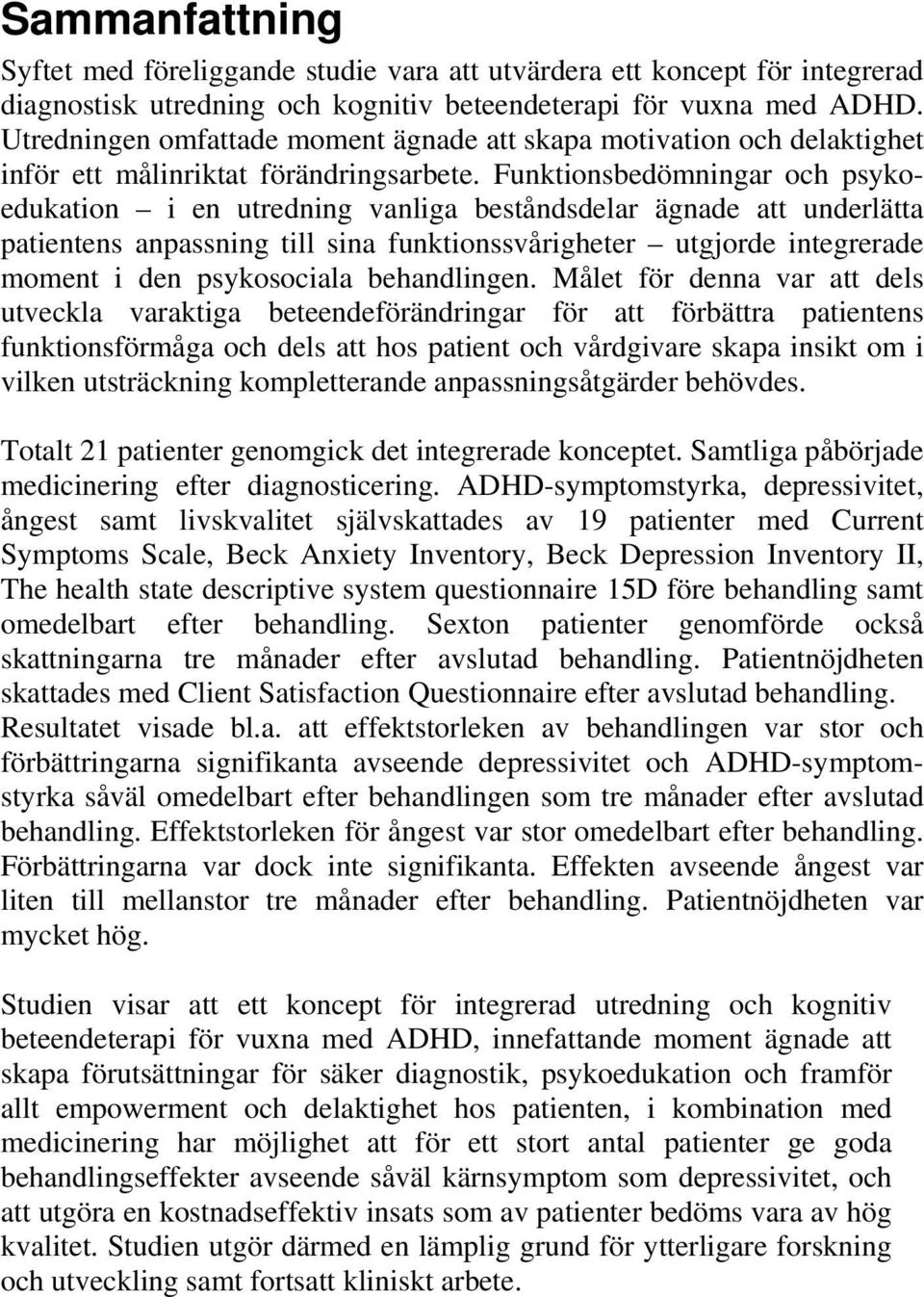 Sammanfattning

Syftet med föreliggande studie vara att utvärdera ett koncept för integrerad diagnostisk utredning och kognitiv beteendeterapi för vuxna med ADHD. Utredningen omfattade moment ägnade att skapa motivation och delaktighet inför ett målinriktat förändringsarbete. Funktionsbedömningar och psykoedukation – i en utredning vanliga beståndsdelar ägnade att underlätta patientens anpassning till sina funktionssvårigheter – utgjorde integrerade moment i den psykosociala behandlingen. Målet för denna var att dels utveckla varaktiga beteendeförändringar för att förbättra patientens funktionsförmåga och dels att hos patient och vårdgivare skapa insikt om i vilken utsträckning kompletterande anpassningsåtgärder behövdes.

Totalt 21 patienter genomgick det integrerade konceptet. Samtliga påbörjade medicinering efter diagnosticering. ADHD-symptomstyrka, depressivitet, ångest samt livskvalitet självskattades av 19 patienter med Current Symptoms Scale, Beck Anxiety Inventory, Beck Depression Inventory II, The health state descriptive system questionnaire 15D före behandling samt omedelbart efter behandling. Sexton patienter genomförde också skattningarna tre månader efter avslutad behandling. Patientnöjdheten skattades med Client Satisfaction Questionnaire efter avslutad behandling. Resultatet visade bl.a. att effektstorleken av behandlingen var stor och förbättringarna signifikanta avseende depressivitet och ADHD-symptomstyrka såväl omedelbart efter behandlingen som tre månader efter avslutad behandling. Effektstorleken för ångest var stor omedelbart efter behandling. Förbättringarna var dock inte signifikanta. Effekten avseende ångest var liten till mellanstor tre månader efter behandling. Patientnöjdheten var mycket hög.

Studien visar att ett koncept för integrerad utredning och kognitiv beteendeterapi för vuxna med ADHD, innefattande moment ägnade att skapa förutsättningar för säker diagnostik, psykoedukation och framför allt empowerment och delaktighet hos patienten, i kombination med medicinering har möjlighet att för ett stort antal patienter ge goda behandlingseffekter avseende såväl kärnsymptom som depressivitet, och att utgöra en kostnadseffektiv insats som av patienter bedöms vara av hög kvalitet. Studien utgör därmed en lämplig grund för ytterligare forskning och utveckling samt fortsatt kliniskt arbete.